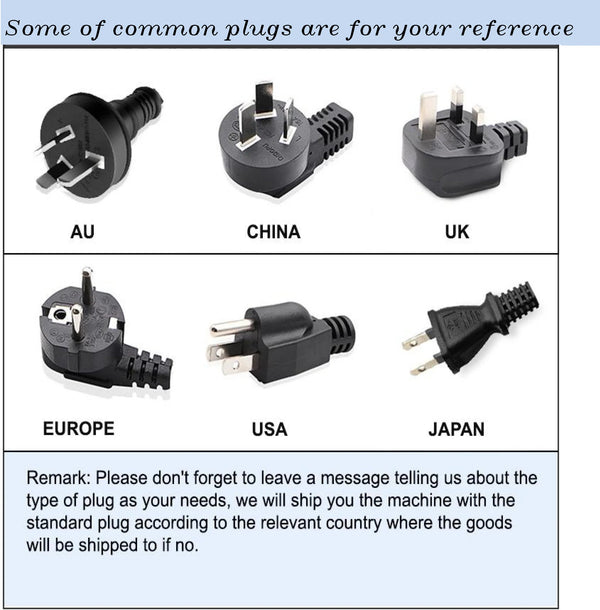 Some of common plugs are for your reference

AU

CHINA

UK

EUROPE

USA

JAPAN

Remark: Please don't forget to leave a message telling us about the type of plug as your needs, we will ship you the machine with the standard plug according to the relevant country where the goods will be shipped to if no.